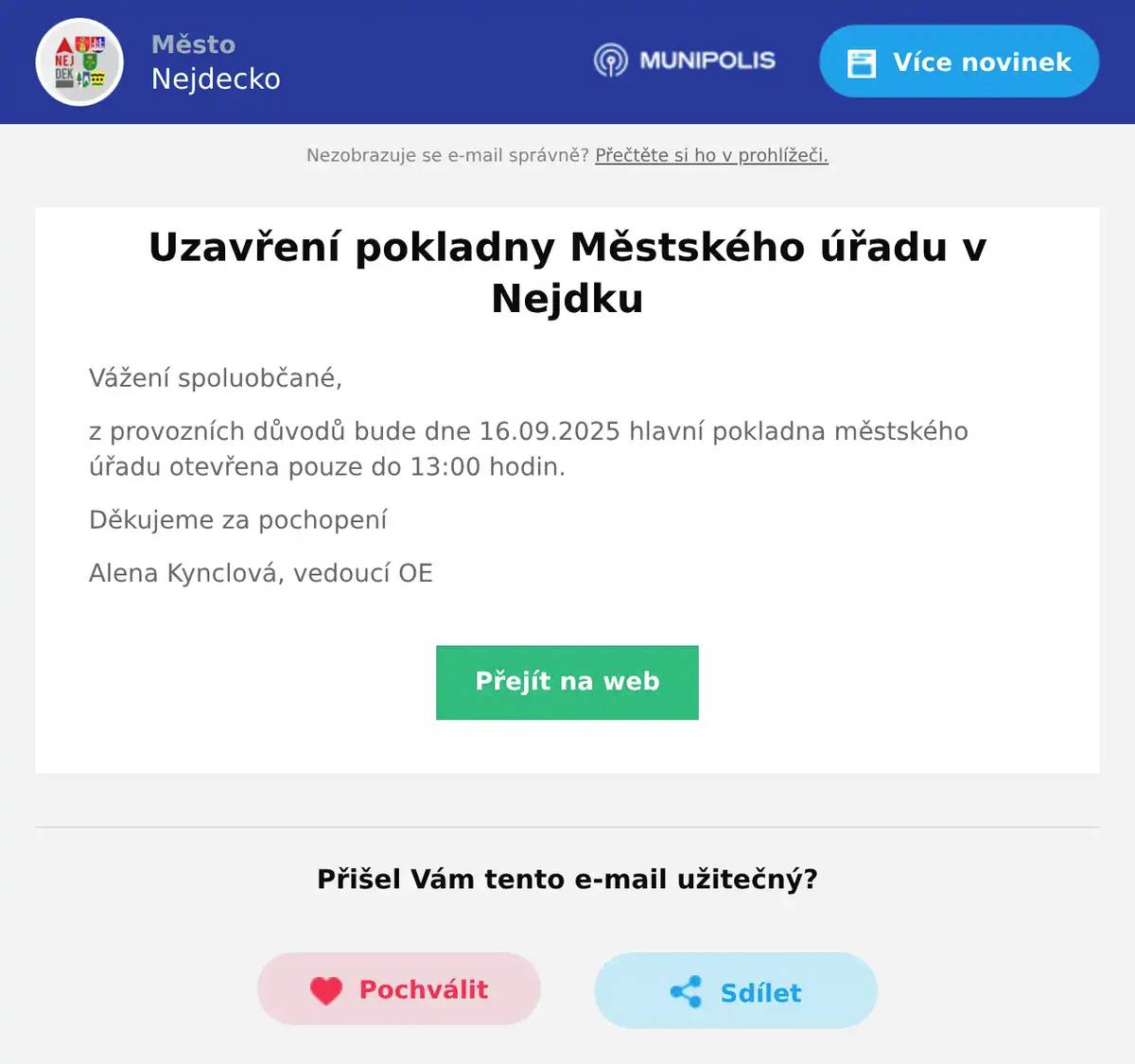 NEJ DEK

Město
Nejdecko

MUNIPOLIS

Více novinek

Nezobrazuje se e-mail správně? Přečtěte si ho v prohlížeči.

Uzavření pokladny Městského úřadu v Nejdku

Vážení spoluobčané,

z provozních důvodů bude dne 16.09.2025 hlavní pokladna městského úřadu otevřena pouze do 13:00 hodin.

Děkujeme za pochopení

Alena Kynclová, vedoucí OE

Přejít na web

Přišel Vám tento e-mail užitečný?

Pochválit

Sdílet